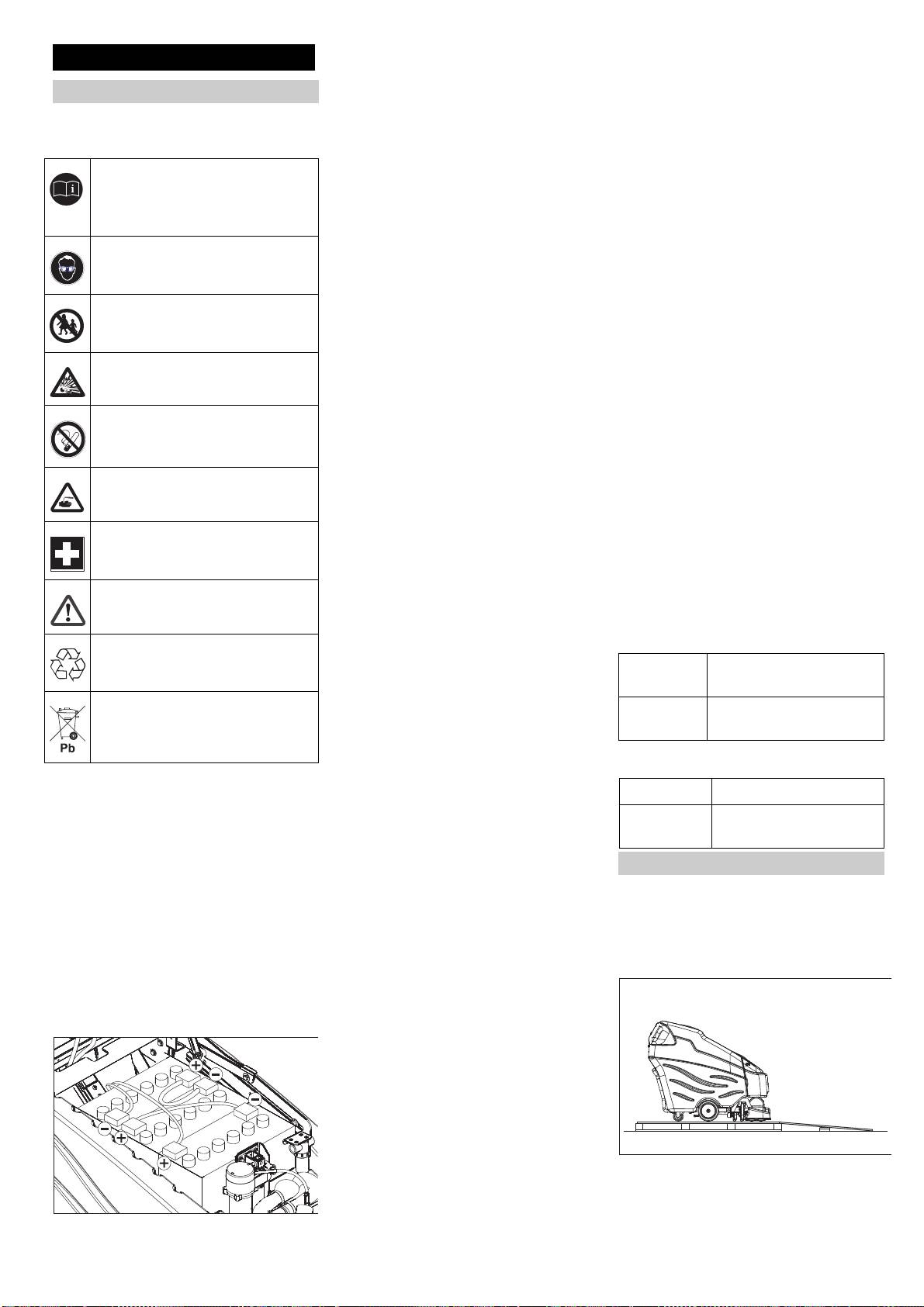 Pb